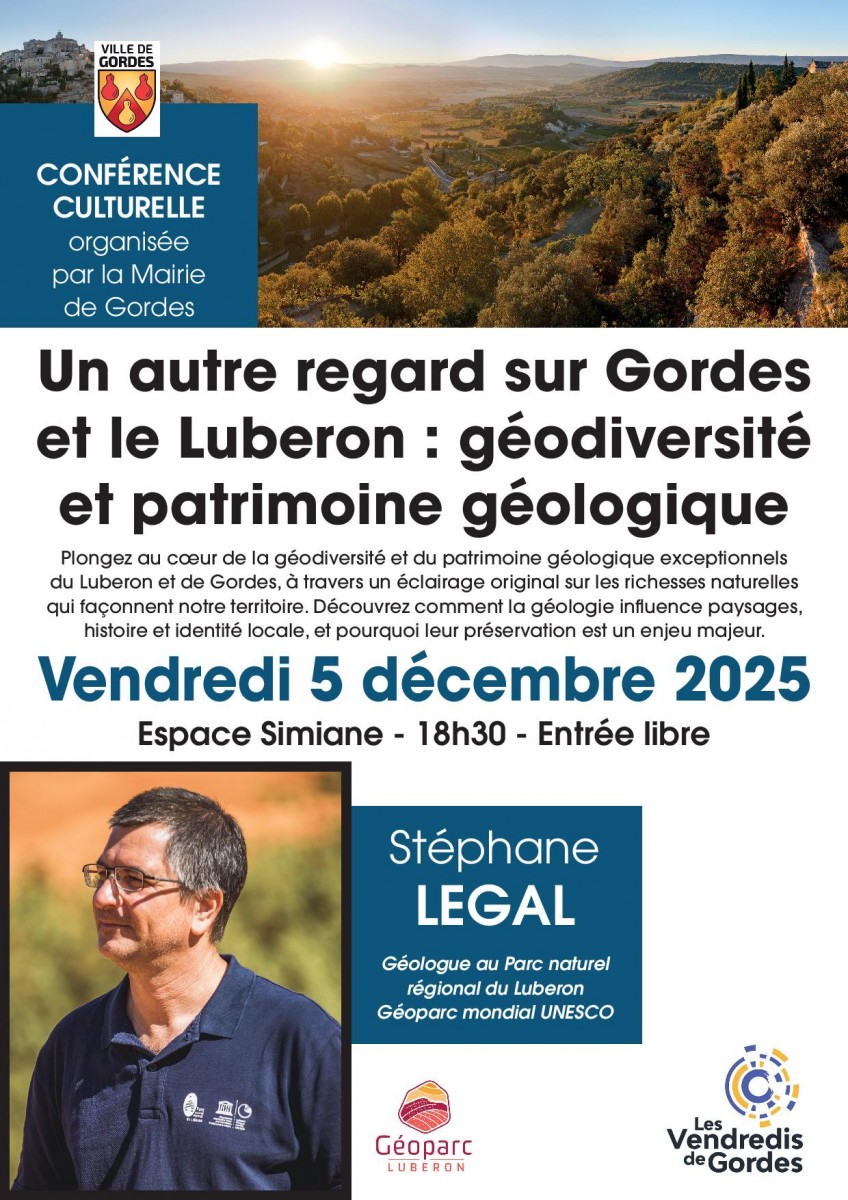 VILLE DE GORDES

CONFÉRENCE CULTURELLE organisée par la Mairie de Gordes

Un autre regard sur Gordes et le Luberon : géodiversité et patrimoine géologique

Plongez au cœur de la géodiversité et du patrimoine géologique exceptionnels du Luberon et de Gordes, à travers un éclairage original sur les richesses naturelles qui façonnent notre territoire. Découvrez comment la géologie influence paysages, histoire et identité locale, et pourquoi leur préservation est un enjeu majeur.

Vendredi 5 décembre 2025

Espace Simiane - 18h30 - Entrée libre

Stéphane LEGAL

Géologue au Parc naturel régional du Luberon Géoparc mondial UNESCO

Géoparc LUBERON

Les Vendredis de Gordes